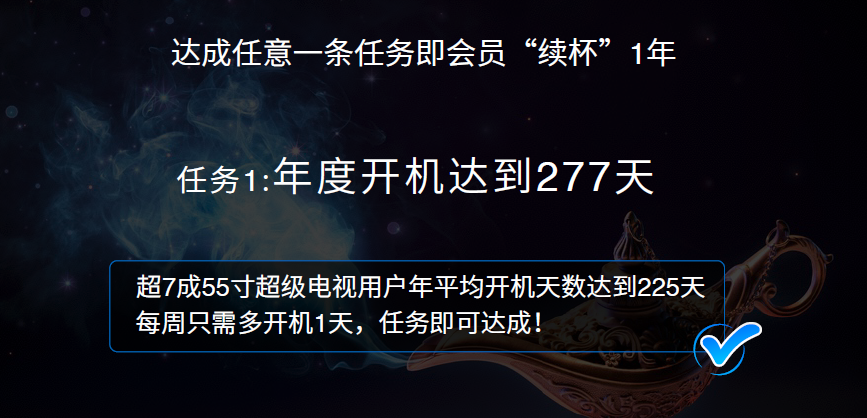 达成任意一条任务即会员“续杯”1年

任务1:年度开机达到277天

超7成55寸超级电视用户年平均开机天数达到225天
每周只需多开机1天，任务即可达成！